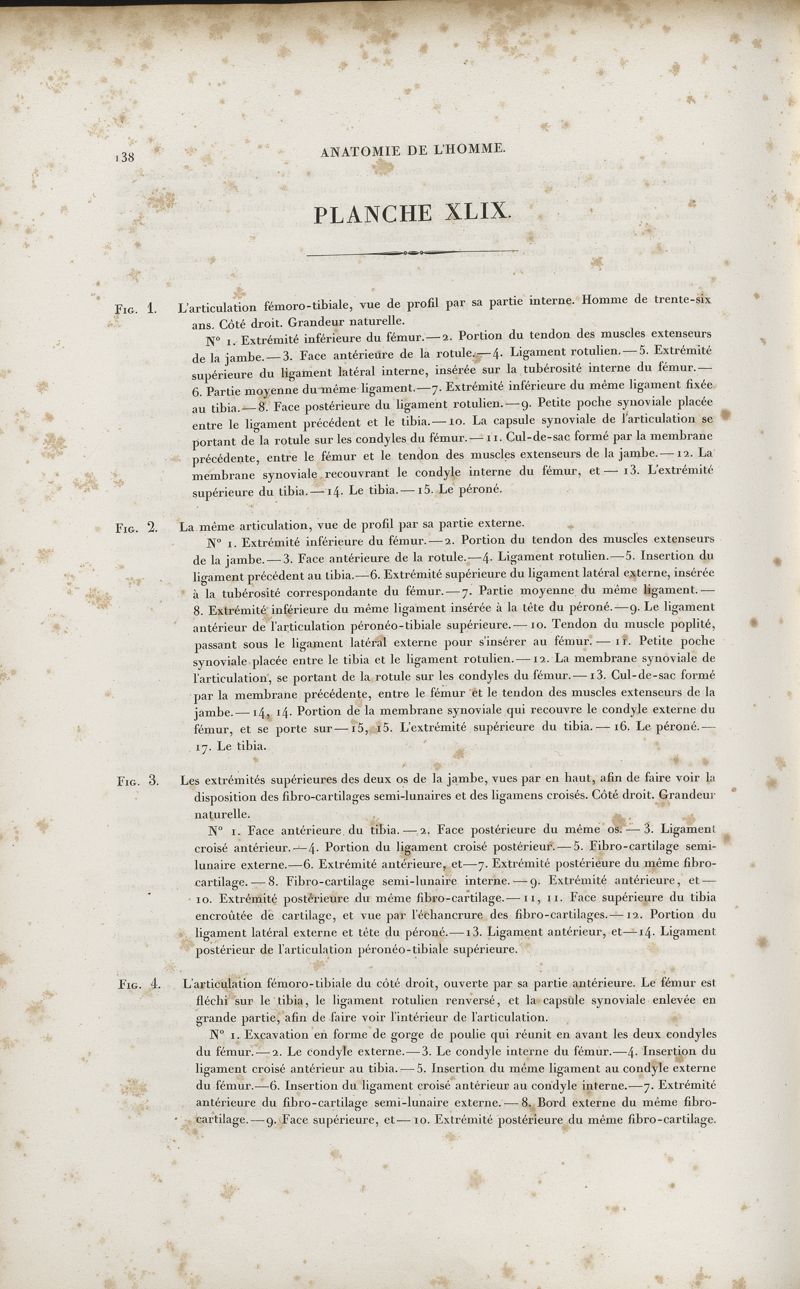 138 ANATOMIE DE L'HOMME.

PLANCHE XLIX.

Fig. 1. L'articulation fémoro-tibiale, vue de profil par sa partie interne. Homme de trente-six ans. Côté droit. Grandeur naturelle.

N° 1. Extrémité inférieure du fémur. — 2. Portion du tendon des muscles extenseurs de la jambe. — 3. Face antérieure de la rotule. — 4. Ligament rotulien. — 5. Extrémité supérieure du ligament latéral interne, insérée sur la tubérosité interne du fémur. — 6. Partie moyenne du même ligament. — 7. Extrémité inférieure du même ligament fixée au tibia. — 8. Face postérieure du ligament rotulien. — 9. Petite poche synoviale placée entre le ligament précédent et le tibia. — 10. La capsule synoviale de l'articulation se portant de la rotule sur les condyles du fémur. — 11. Cul-de-sac formé par la membrane précédente, entre le fémur et le tendon des muscles extenseurs de la jambe. — 12. La membrane synoviale recouvrant le condyle interne du fémur, et — 13. L'extrémité supérieure du tibia. — 14. Le tibia. — 15. Le péroné.

Fig. 2. La même articulation, vue de profil par sa partie externe.

N° 1. Extrémité inférieure du fémur. — 2. Portion du tendon des muscles extenseurs de la jambe. — 3. Face antérieure de la rotule. — 4. Ligament rotulien. — 5. Insertion du ligament précédent au tibia. — 6. Extrémité supérieure du ligament latéral externe, insérée à la tubérosité correspondante du fémur. — 7. Partie moyenne du même ligament. — 8. Extrémité inférieure du même ligament insérée à la tête du péroné. — 9. Le ligament antérieur de l'articulation péronéo-tibiale supérieure. — 10. Tendon du muscle poplité, passant sous le ligament latéral externe pour s'insérer au fémur. — 11. Petite poche synoviale placée entre le tibia et le ligament rotulien. — 12. La membrane synoviale de l'articulation, se portant de la rotule sur les condyles du fémur. — 13. Cul-de-sac formé par la membrane précédente, entre le fémur et le tendon des muscles extenseurs de la jambe. — 14, 14. Portion de la membrane synoviale qui recouvre le condyle externe du fémur, et se porte sur — 15, 15. L'extrémité supérieure du tibia. — 16. Le péroné. — 17. Le tibia.

Fig. 3. Les extrémités supérieures des deux os de la jambe, vues par en haut, afin de faire voir la disposition des fibro-cartilages semi-lunaires et des ligamens croisés. Côté droit. Grandeur naturelle.

N° 1. Face antérieure du tibia. — 2. Face postérieure du même os. — 3. Ligament croisé antérieur. — 4. Portion du ligament croisé postérieur. — 5. Fibro-cartilage semi-lunaire externe. — 6. Extrémité antérieure, et — 7. Extrémité postérieure du même fibro-cartilage. — 8. Fibro-cartilage semi-lunaire interne. — 9. Extrémité antérieure, et — 10. Extrémité postérieure du même fibro-cartilage. — 11, 11. Face supérieure du tibia encroûtée de cartilage, et vue par l'échancrure des fibro-cartilages. — 12. Portion du ligament latéral externe et tête du péroné. — 13. Ligament antérieur, et — 14. Ligament postérieur de l'articulation péronéo-tibiale supérieure.

Fig. 4. L'articulation fémoro-tibiale du côté droit, ouverte par sa partie antérieure. Le fémur est fléchi sur le tibia, le ligament rotulien renversé, et la capsule synoviale enlevée en grande partie, afin de faire voir l'intérieur de l'articulation.

N° 1. Excavation en forme de gorge de poulie qui réunit en avant les deux condyles du fémur. — 2. Le condyle externe. — 3. Le condyle interne du fémur. — 4. Insertion du ligament croisé antérieur au tibia. — 5. Insertion du même ligament au condyle externe du fémur. — 6. Insertion du ligament croisé antérieur au condyle interne. — 7. Extrémité antérieure du fibro-cartilage semi-lunaire externe. — 8. Bord externe du même fibro-cartilage. — 9. Face supérieure, et — 10. Extrémité postérieure du même fibro-cartilage.